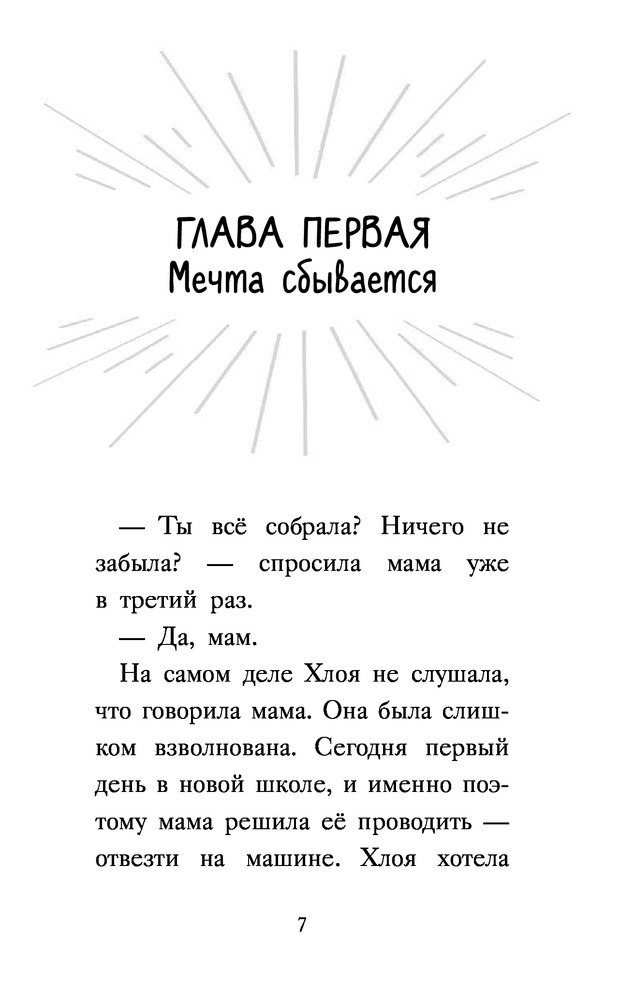 ГЛАВА ПЕРВАЯ
Мечта сбывается

— Ты всё собрала? Ничего не забыла? — спросила мама уже в третий раз.

— Да, мам.

На самом деле Хлоя не слушала, что говорила мама. Она была слишком взволнована. Сегодня первый день в новой школе, и именно поэтому мама решила её проводить — отвезти на машине. Хлоя хотела

7